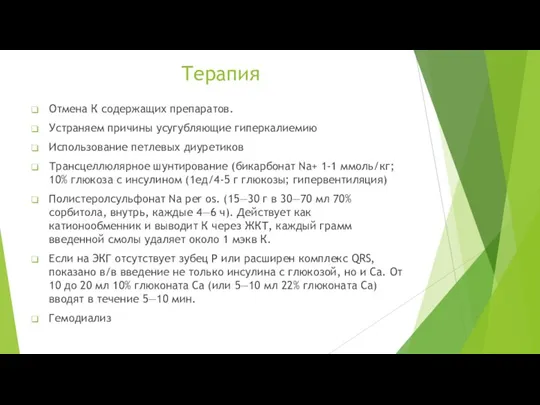 Терапия

Отмена К содержащих препаратов.

Устраняем причины усугубляющие гиперкалиемию

Использование петлевых диуретиков

Трансцеллюлярное шунтирование (бикарбонат Na+ 1-1 ммоль/кг; 10% глюкоза с инсулином (1ед/4-5 г глюкозы; гипервентиляция)

Полистеролсульфонат Na per os. (15—30 г в 30—70 мл 70% сорбитола, внутрь, каждые 4—6 ч). Действует как катионообменник и выводит К через ЖКТ, каждый грамм введенной смолы удаляет около 1 мэкв К.

Если на ЭКГ отсутствует зубец Р или расширен комплекс QRS, показано в/в введение не только инсулина с глюкозой, но и Са. От 10 до 20 мл 10% глюконата Са (или 5—10 мл 22% глюконата Са) вводят в течение 5—10 мин.

Гемодиализ